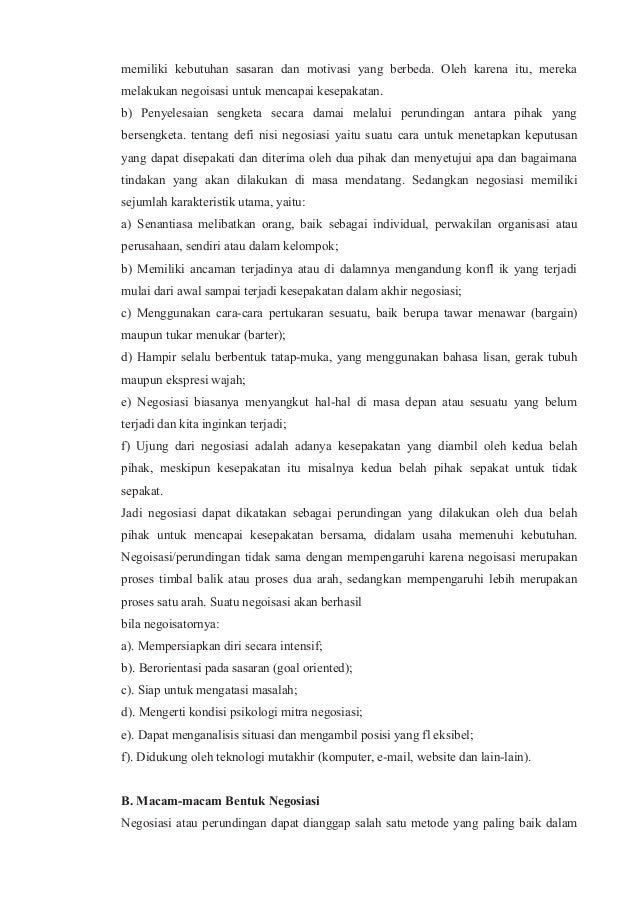 memiliki kebutuhan sasaran dan motivasi yang berbeda. Oleh karena itu, mereka melakukan negoisasi untuk mencapai kesepakatan.
b) Penyelesaian sengketa secara damai melalui perundingan antara pihak yang bersengketa. tentang defi nisi negosiasi yaitu suatu cara untuk menetapkan keputusan yang dapat disepakati dan diterima oleh dua pihak dan menyetujui apa dan bagaimana tindakan yang akan dilakukan di masa mendatang. Sedangkan negosiasi memiliki sejumlah karakteristik utama, yaitu:
a) Senantiasa melibatkan orang, baik sebagai individual, perwakilan organisasi atau perusahaan, sendiri atau dalam kelompok;
b) Memiliki ancaman terjadinya atau di dalamnya mengandung konfl ik yang terjadi mulai dari awal sampai terjadi kesepakatan dalam akhir negosiasi;
c) Menggunakan cara-cara pertukaran sesuatu, baik berupa tawar menawar (bargain) maupun tukar menukar (barter);
d) Hampir selalu berbentuk tatap-muka, yang menggunakan bahasa lisan, gerak tubuh maupun ekspresi wajah;
e) Negosiasi biasanya menyangkut hal-hal di masa depan atau sesuatu yang belum terjadi dan kita inginkan terjadi;
f) Ujung dari negosiasi adalah adanya kesepakatan yang diambil oleh kedua belah pihak, meskipun kesepakatan itu misalnya kedua belah pihak sepakat untuk tidak sepakat.
Jadi negosiasi dapat dikatakan sebagai perundingan yang dilakukan oleh dua belah pihak untuk mencapai kesepakatan bersama, didalam usaha memenuhi kebutuhan. Negoisasi/perundingan tidak sama dengan mempengaruhi karena negoisasi merupakan proses timbal balik atau proses dua arah, sedangkan mempengaruhi lebih merupakan proses satu arah. Suatu negoisasi akan berhasil
bila negoisatornya:
a). Mempersiapkan diri secara intensif;
b). Berorientasi pada sasaran (goal oriented);
c). Siap untuk mengatasi masalah;
d). Mengerti kondisi psikologi mitra negosiasi;
e). Dapat menganalisis situasi dan mengambil posisi yang fl eksibel;
f). Didukung oleh teknologi mutakhir (komputer, e-mail, website dan lain-lain).

B. Macam-macam Bentuk Negosiasi
Negosiasi atau perundingan dapat dianggap salah satu metode yang paling baik dalam